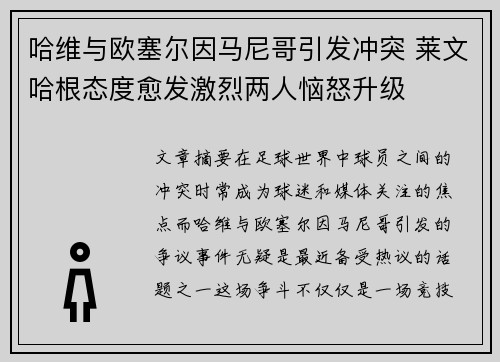 哈维与欧塞尔因马尼哥引发冲突 莱文哈根态度愈发激烈两人恼怒升级

文章摘要在足球世界中球员之间的冲突时常成为球迷和媒体关注的焦点而哈维与欧塞尔因马尼哥引发的争议事件无疑是最近备受热议的话题之一这场争斗不仅仅是一场竞技